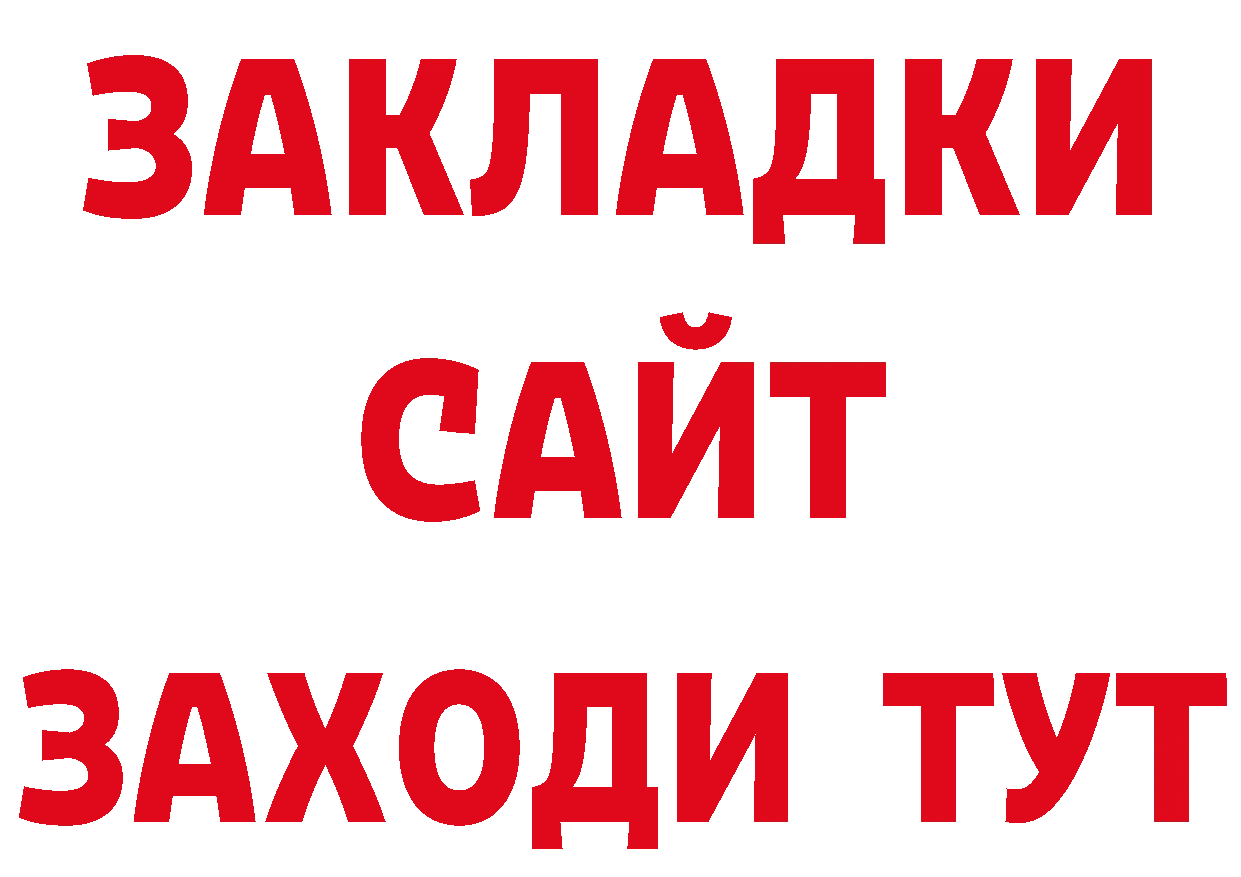 ЗАКЛАДКИ
САЙТ
ЗАХОДИ ТУТ